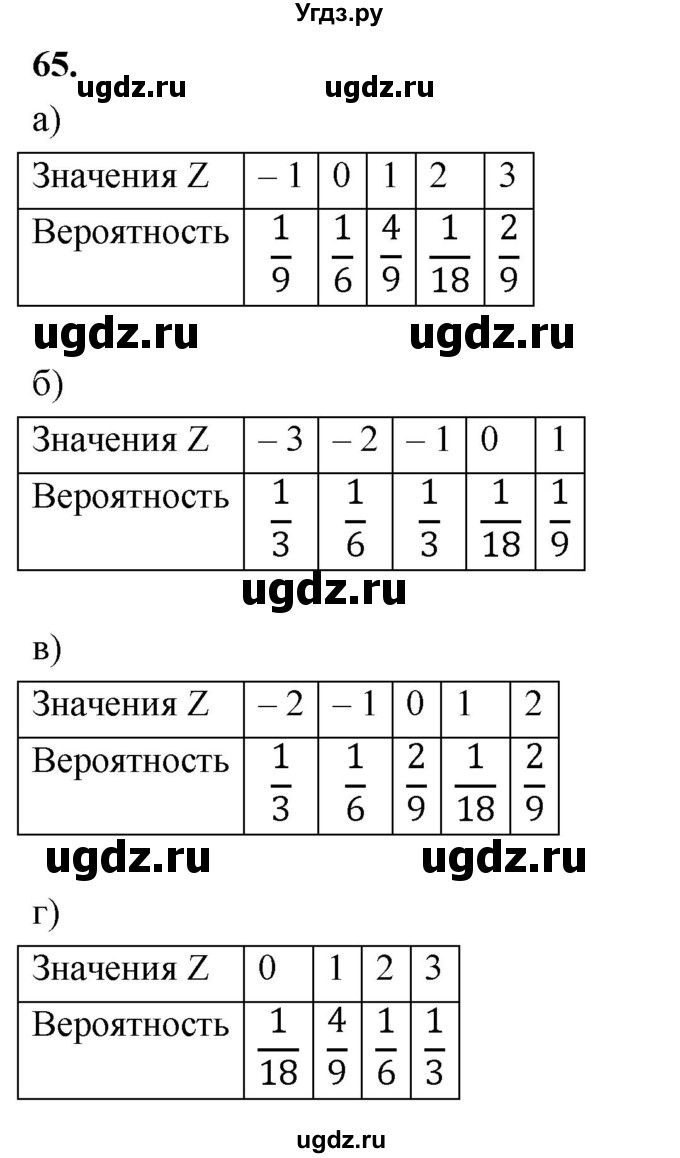 Угдз.ру

65. ugdz.ru ugdz.ru

а)

| Значения Z | – 1 | 0 | 1 | 2 | 3 |
|---|---|---|---|---|---|
| Вероятность | $\frac{1}{9}$ | $\frac{1}{6}$ | $\frac{4}{9}$ | $\frac{1}{18}$ | $\frac{2}{9}$ |

ugdz.ru ugdz.ru

б)

| Значения Z | – 3 | – 2 | – 1 | 0 | 1 |
|---|---|---|---|---|---|
| Вероятность | $\frac{1}{3}$ | $\frac{1}{6}$ | $\frac{1}{3}$ | $\frac{1}{18}$ | $\frac{1}{9}$ |

ugdz.ru

в)

| Значения Z | – 2 | – 1 | 0 | 1 | 2 |
|---|---|---|---|---|---|
| Вероятность | $\frac{1}{3}$ | $\frac{1}{6}$ | $\frac{2}{9}$ | $\frac{1}{18}$ | $\frac{2}{9}$ |

ugdz.ru ugdz.ru

г)

| Значения Z | 0 | 1 | 2 | 3 |
|---|---|---|---|---|
| Вероятность | $\frac{1}{18}$ | $\frac{4}{9}$ | $\frac{1}{6}$ | $\frac{1}{3}$ |

ugdz.ru